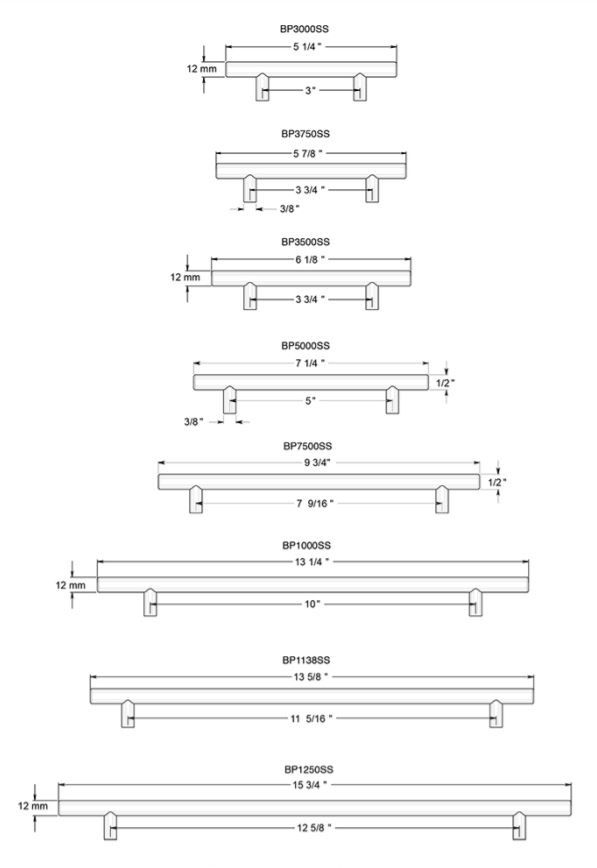 BP3000SS
5 1/4 "
12 mm
3 "

BP3750SS
5 7/8 "
3 3/4 "
3/8 "

BP3500SS
6 1/8 "
12 mm
3 3/4 "

BP5000SS
7 1/4 "
1/2 "
5 "
3/8 "

BP7500SS
9 3/4"
1/2 "
7 9/16 "

BP1000SS
13 1/4 "
12 mm
10 "

BP1138SS
13 5/8 "
11 5/16 "

BP1250SS
15 3/4 "
12 mm
12 5/8 "